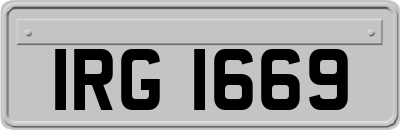 IRG 1669